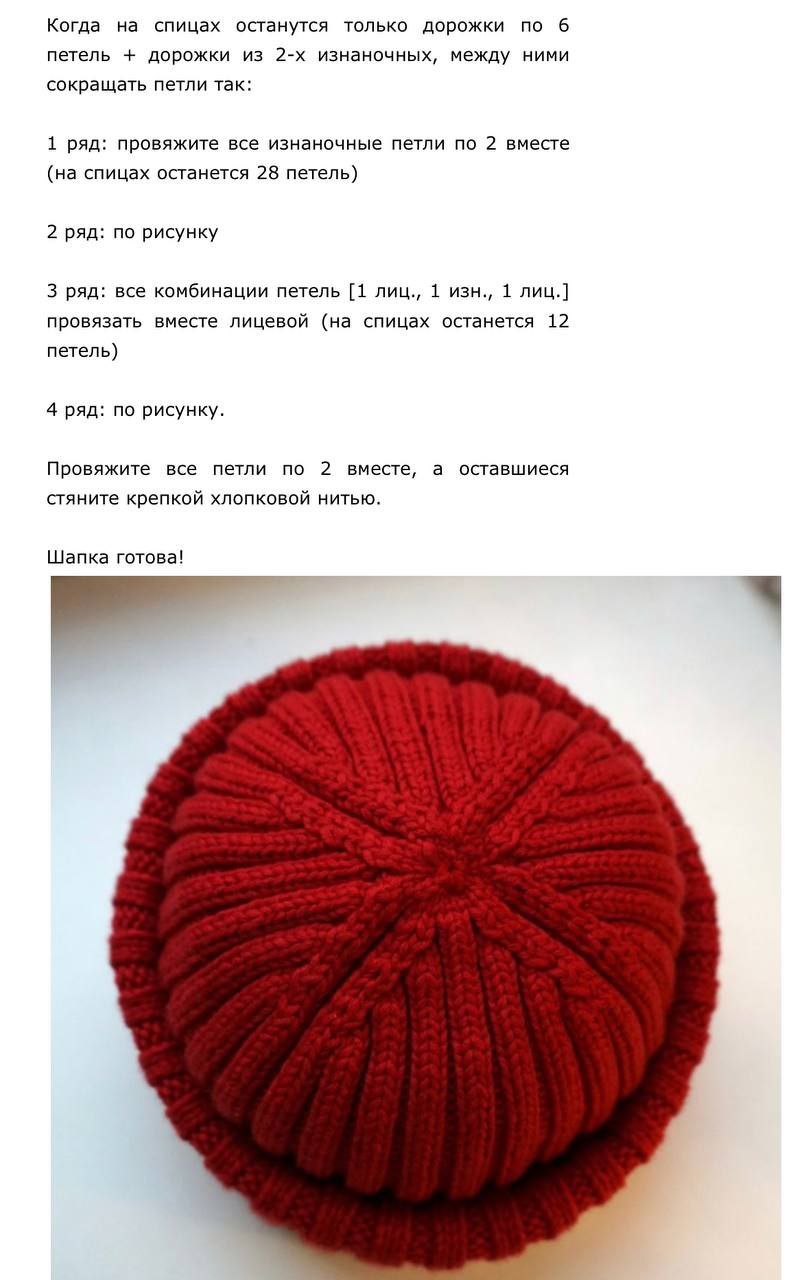 Когда на спицах останутся только дорожки по 6 петель + дорожки из 2-х изнаночных, между ними сокращать петли так:

1 ряд: провяжите все изнаночные петли по 2 вместе (на спицах останется 28 петель)

2 ряд: по рисунку

3 ряд: все комбинации петель [1 лиц., 1 изн., 1 лиц.] провязать вместе лицевой (на спицах останется 12 петель)

4 ряд: по рисунку.

Провяжите все петли по 2 вместе, а оставшиеся стяните крепкой хлопковой нитью.

Шапка готова!